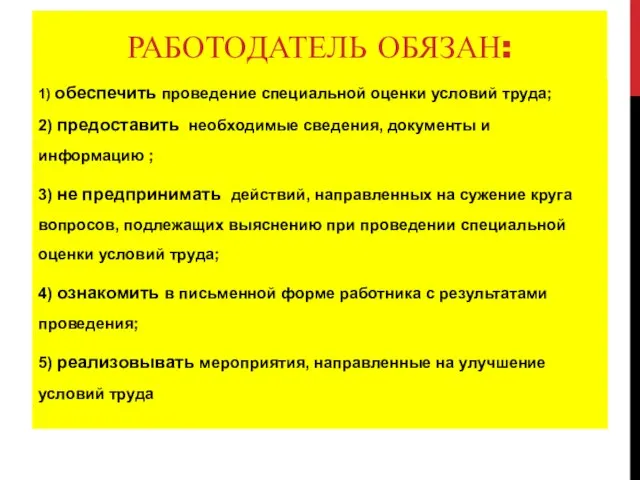 РАБОТОДАТЕЛЬ ОБЯЗАН:

1) обеспечить проведение специальной оценки условий труда;

2) предоставить необходимые сведения, документы и информацию ;

3) не предпринимать действий, направленных на сужение круга вопросов, подлежащих выяснению при проведении специальной оценки условий труда;

4) ознакомить в письменной форме работника с результатами проведения;

5) реализовывать мероприятия, направленные на улучшение условий труда